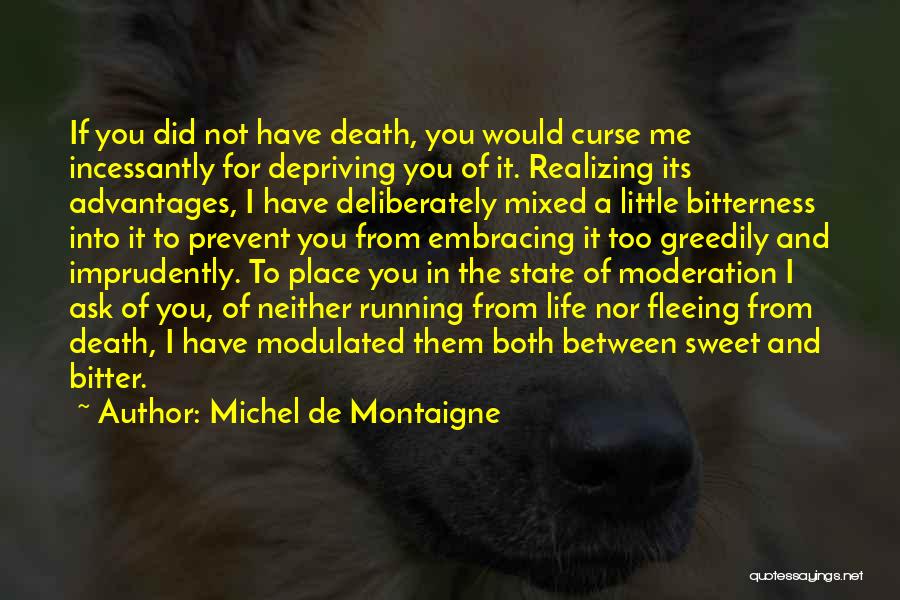 If you did not have death, you would curse me incessantly for depriving you of it. Realizing its advantages, I have deliberately mixed a little bitterness into it to prevent you from embracing it too greedily and imprudently. To place you in the state of moderation I ask of you, of neither running from life nor fleeing from death, I have modulated them both between sweet and bitter.

~ Author: Michel de Montaigne

quotessayings.net